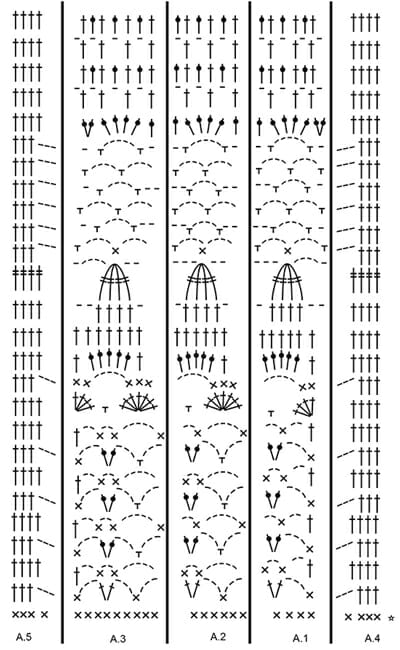 A.5

A.3

A.2

A.1

A.4